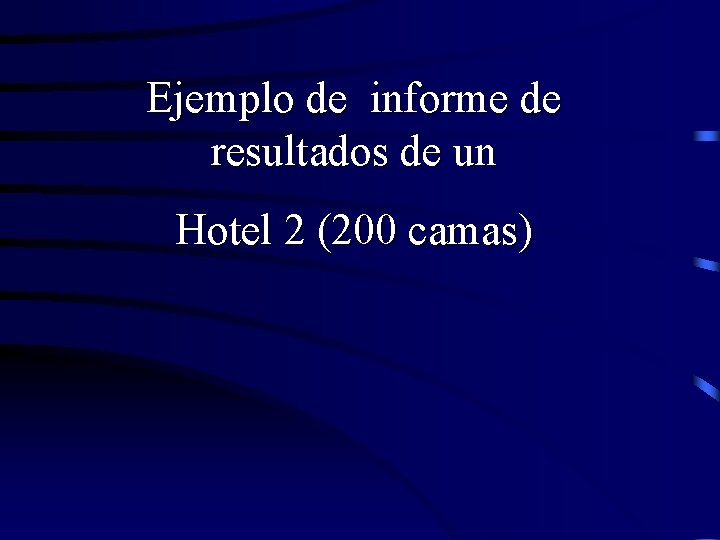 Ejemplo de informe de resultados de un

Hotel 2 (200 camas)